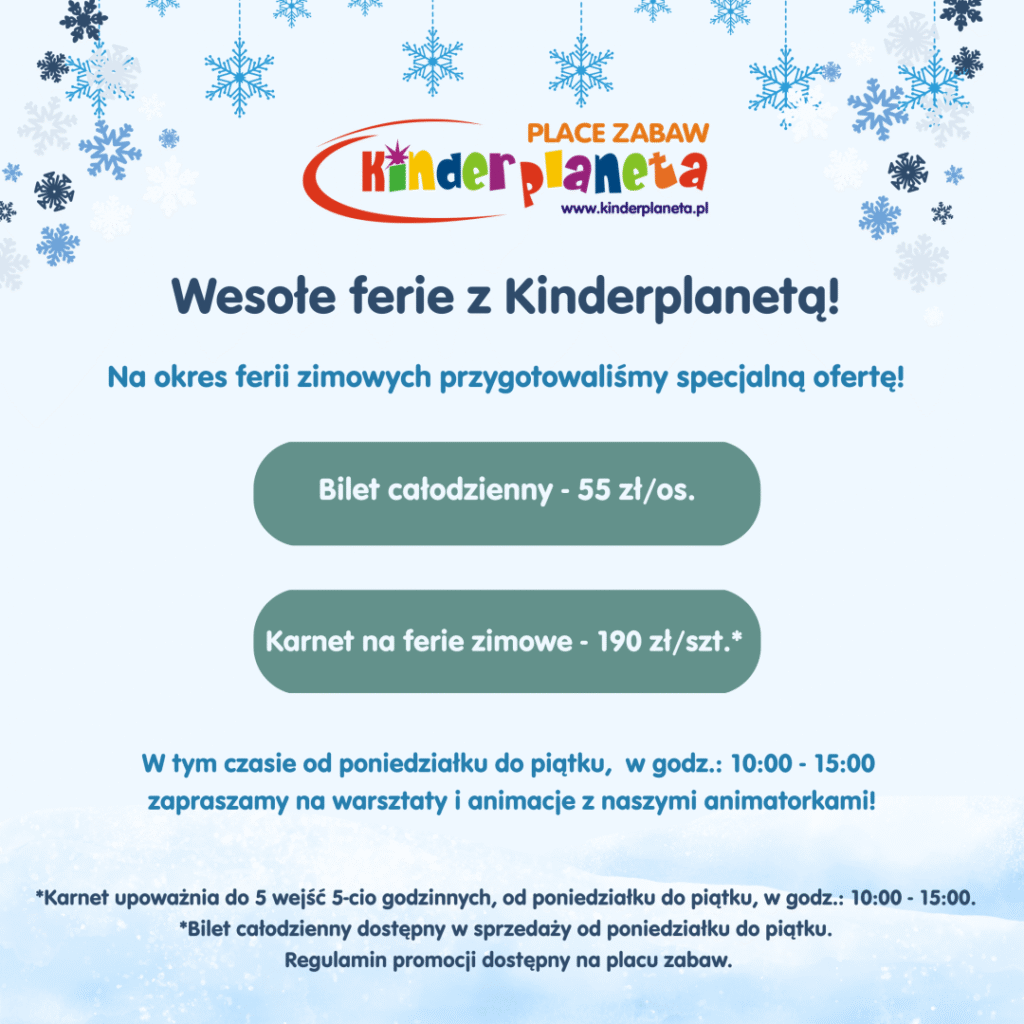 PLACE ZABAW
Kinderplaneta
www.kinderplaneta.pl

Wesołe ferie z Kinderplanetą!

Na okres ferii zimowych przygotowaliśmy specjalną ofertę!

Bilet całodzienny - 55 zł/os.

Karnet na ferie zimowe - 190 zł/szt.*

W tym czasie od poniedziałku do piątku, w godz.: 10:00 - 15:00 zapraszamy na warsztaty i animacje z naszymi animatorkami!

*Karnet upoważnia do 5 wejść 5-cio godzinnych, od poniedziałku do piątku, w godz.: 10:00 - 15:00.
*Bilet całodzienny dostępny w sprzedaży od poniedziałku do piątku.
Regulamin promocji dostępny na placu zabaw.